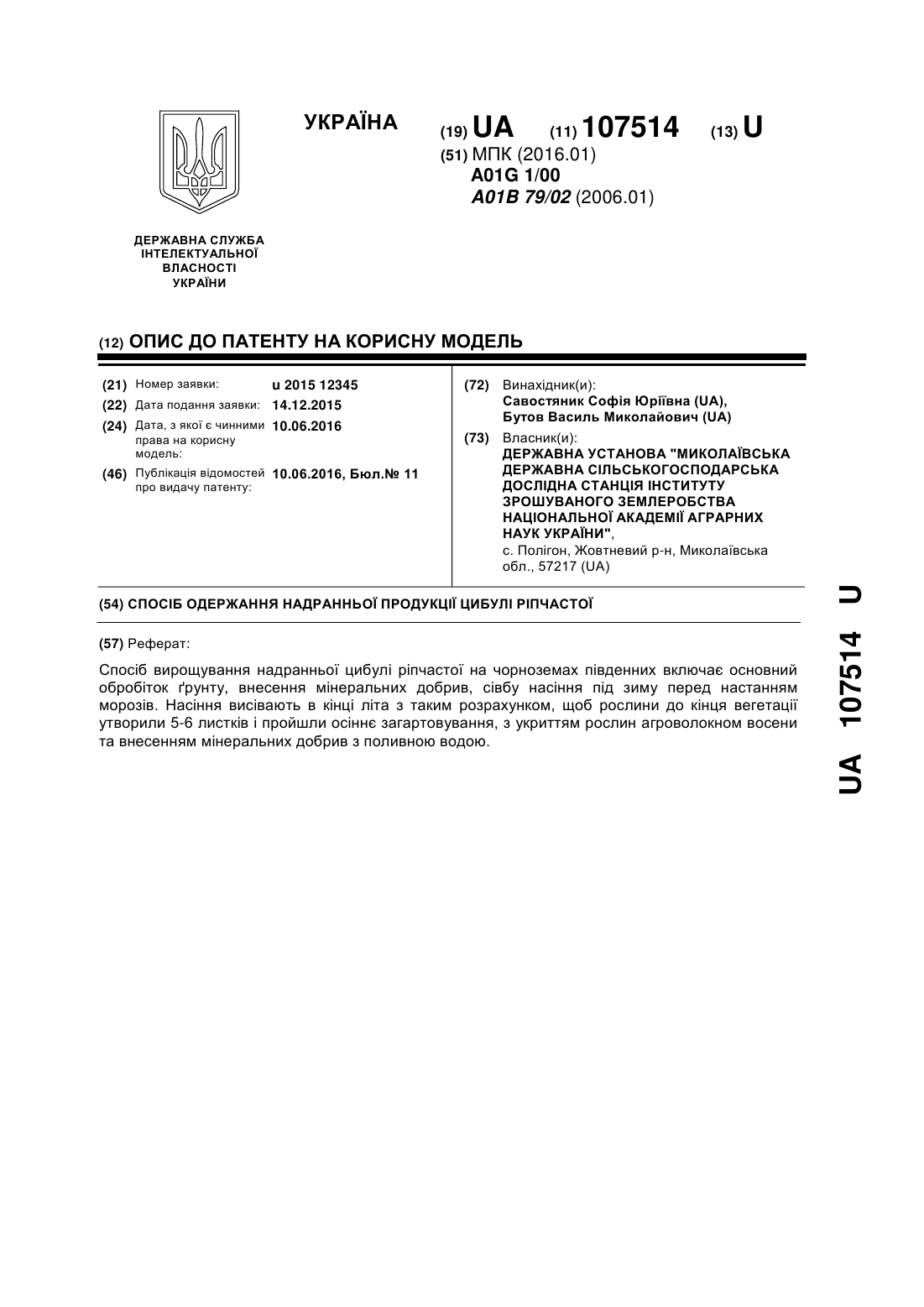 УКРАЇНА

(19) UA (11) 107514 (13) U

(51) МПК (2016.01)
A01G 1/00
A01B 79/02 (2006.01)

ДЕРЖАВНА СЛУЖБА ІНТЕЛЕКТУАЛЬНОЇ ВЛАСНОСТІ УКРАЇНИ

(12) ОПИС ДО ПАТЕНТУ НА КОРИСНУ МОДЕЛЬ

(21) Номер заявки: u 2015 12345
(22) Дата подання заявки: 14.12.2015
(24) Дата, з якої є чинними права на корисну модель: 10.06.2016
(46) Публікація відомостей про видачу патенту: 10.06.2016, Бюл.№ 11

(72) Винахідник(и):
Савостяник Софія Юріївна (UA),
Бутов Василь Миколайович (UA)

(73) Власник(и):
ДЕРЖАВНА УСТАНОВА "МИКОЛАЇВСЬКА ДЕРЖАВНА СІЛЬСЬКОГОСПОДАРСЬКА ДОСЛІДНА СТАНЦІЯ ІНСТИТУТУ ЗРОШУВАНОГО ЗЕМЛЕРОБСТВА НАЦІОНАЛЬНОЇ АКАДЕМІЇ АГРАРНИХ НАУК УКРАЇНИ",
с. Полігон, Жовтневий р-н, Миколаївська обл., 57217 (UA)

(54) СПОСІБ ОДЕРЖАННЯ НАДРАННЬОЇ ПРОДУКЦІЇ ЦИБУЛІ РІПЧАСТОЇ

(57) Реферат:

Спосіб вирощування надранньої цибулі ріпчастої на чорноземах південних включає основний обробіток ґрунту, внесення мінеральних добрив, сівбу насіння під зиму перед настанням морозів. Насіння висівають в кінці літа з таким розрахунком, щоб рослини до кінця вегетації утворили 5-6 листків і пройшли осіннє загартовування, з укриттям рослин агроволокном восени та внесенням мінеральних добрив з поливною водою.

UA 107514 U